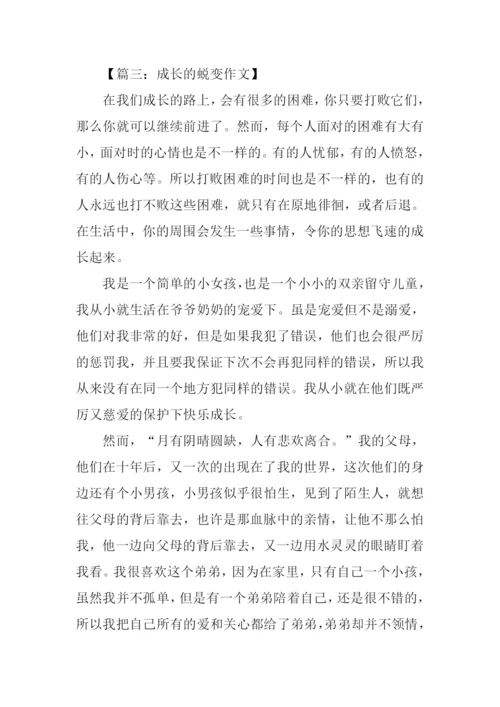 【篇三：成长的蜕变作文】

在我们成长的路上，会有很多的困难，你只要打败它们，那么你就可以继续前进了。然而，每个人面对的困难有大有小，面对时的心情也是不一样的。有的人忧郁，有的人愤怒，有的人伤心等。所以打败困难的时间也是不一样的，也有的人永远也打不败这些困难，就只有在原地徘徊，或者后退。在生活中，你的周围会发生一些事情，令你的思想飞速的成长起来。

我是一个简单的小女孩，也是一个小小的双亲留守儿童，我从小就生活在爷爷奶奶的宠爱下。虽是宠爱但不是溺爱，他们对我非常的好，但是如果我犯了错误，他们也会很严厉的惩罚我，并且要我保证下次不会再犯同样的错误，所以我从来没有在同一个地方犯同样的错误。我从小就在他们既严厉又慈爱的保护下快乐成长。

然而，“月有阴晴圆缺，人有悲欢离合。”我的父母，他们在十年后，又一次的出现在了我的世界，这次他们的身边还有个小男孩，小男孩似乎很怕生，见到了陌生人，就想往父母的背后靠去，也许是那血脉中的亲情，让他不那么怕我，他一边向父母的背后靠去，又一边用水灵灵的眼睛盯着我看。我很喜欢这个弟弟，因为在家里，只有自己一个小孩，虽然我并不孤单，但是有一个弟弟陪着自己，还是很不错的，所以我把自己所有的爱和关心都给了弟弟，弟弟却并不领情，